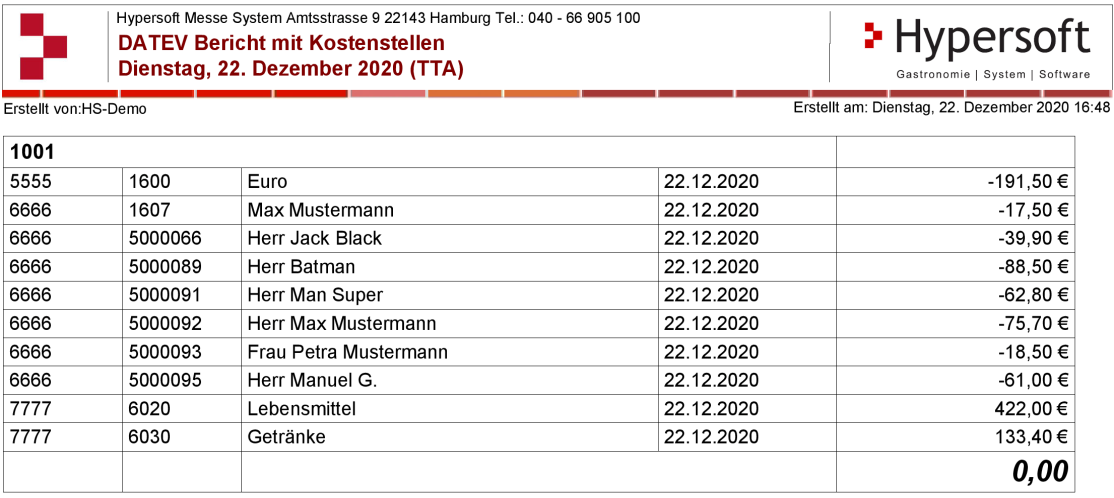 Hypersoft Messe System Amtsstrasse 9 22143 Hamburg Tel.: 040 - 66 905 100
DATEV Bericht mit Kostenstellen
Dienstag, 22. Dezember 2020 (TTA)

Hypersoft
Gastronomie | System | Software

Erstellt von:HS-Demo
Erstellt am: Dienstag, 22. Dezember 2020 16:48

| 1001 | | | | |
|---|---|---|---|---|
| 5555 | 1600 | Euro | 22.12.2020 | -191,50 € |
| 6666 | 1607 | Max Mustermann | 22.12.2020 | -17,50 € |
| 6666 | 5000066 | Herr Jack Black | 22.12.2020 | -39,90 € |
| 6666 | 5000089 | Herr Batman | 22.12.2020 | -88,50 € |
| 6666 | 5000091 | Herr Man Super | 22.12.2020 | -62,80 € |
| 6666 | 5000092 | Herr Max Mustermann | 22.12.2020 | -75,70 € |
| 6666 | 5000093 | Frau Petra Mustermann | 22.12.2020 | -18,50 € |
| 6666 | 5000095 | Herr Manuel G. | 22.12.2020 | -61,00 € |
| 7777 | 6020 | Lebensmittel | 22.12.2020 | 422,00 € |
| 7777 | 6030 | Getränke | 22.12.2020 | 133,40 € |
| | | | | 0,00 |